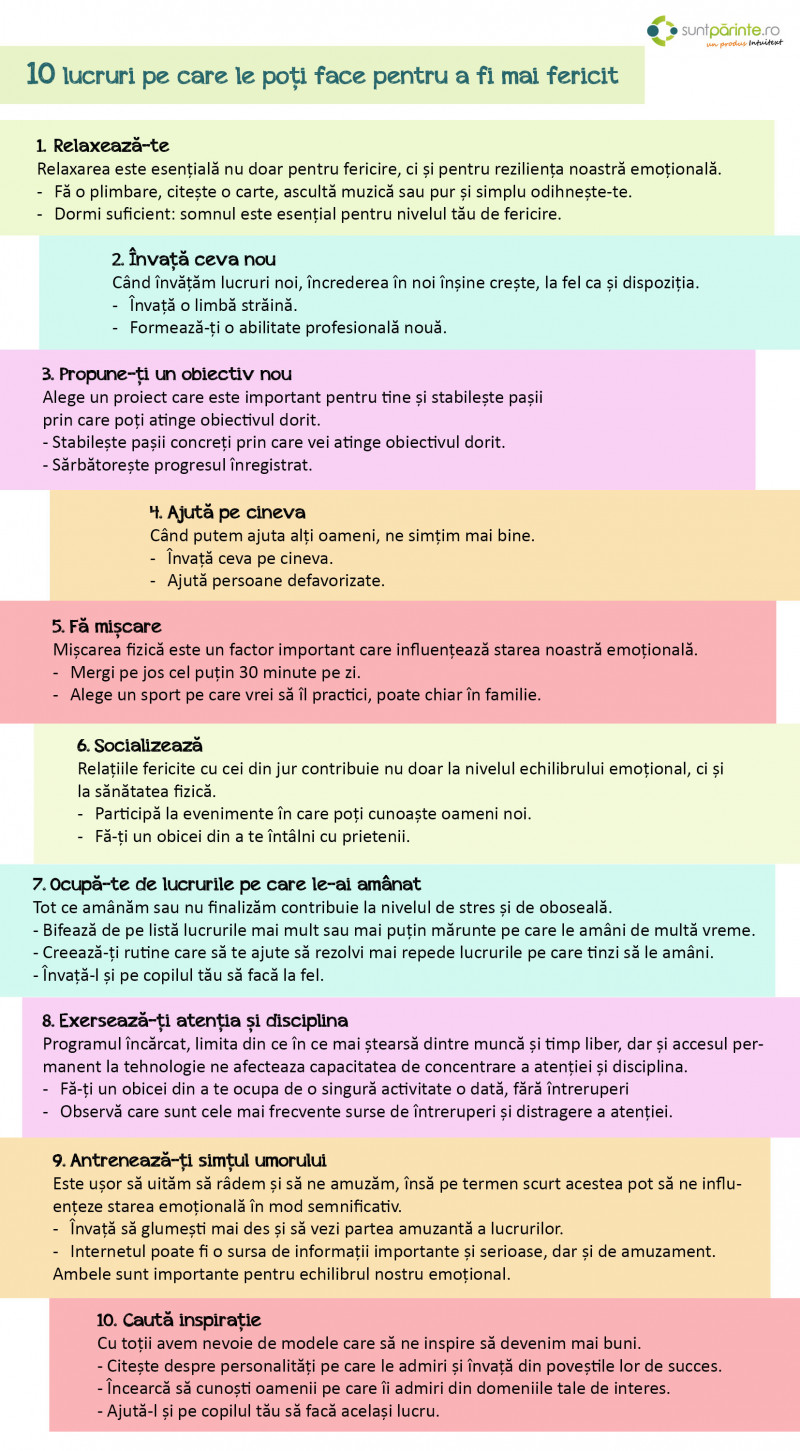 suntpărinte.ro
un produs Intuitext

10 lucruri pe care le poți face pentru a fi mai fericit

1. Relaxează-te
Relaxarea este esențială nu doar pentru fericire, ci și pentru reziliența noastră emoțională.
- Fă o plimbare, citește o carte, ascultă muzică sau pur și simplu odihnește-te.
- Dormi suficient: somnul este esențial pentru nivelul tău de fericire.

2. Învață ceva nou
Când învățăm lucruri noi, încrederea în noi înșine crește, la fel ca și dispoziția.
- Învață o limbă străină.
- Formează-ți o abilitate profesională nouă.

3. Propune-ți un obiectiv nou
Alege un proiect care este important pentru tine și stabilește pașii prin care poți atinge obiectivul dorit.
- Stabilește pașii concreți prin care vei atinge obiectivul dorit.
- Sărbătorește progresul înregistrat.

4. Ajută pe cineva
Când putem ajuta alți oameni, ne simțim mai bine.
- Învață ceva pe cineva.
- Ajută persoane defavorizate.

5. Fă mișcare
Mișcarea fizică este un factor important care influențează starea noastră emoțională.
- Mergi pe jos cel puțin 30 minute pe zi.
- Alege un sport pe care vrei să îl practici, poate chiar în familie.

6. Socializează
Relațiile fericite cu cei din jur contribuie nu doar la nivelul echilibrului emoțional, ci și la sănătatea fizică.
- Participă la evenimente în care poți cunoaște oameni noi.
- Fă-ți un obicei din a te întâlni cu prietenii.

7. Ocupă-te de lucrurile pe care le-ai amânat
Tot ce amânăm sau nu finalizăm contribuie la nivelul de stres și de oboseală.
- Bifează de pe listă lucrurile mai mult sau mai puțin mărunte pe care le amâni de multă vreme.
- Creează-ți rutine care să te ajute să rezolvi mai repede lucrurile pe care tinzi să le amâni.
- Învață-l și pe copilul tău să facă la fel.

8. Exersează-ți atenția și disciplina
Programul încărcat, limita din ce în ce mai ștearsă dintre muncă și timp liber, dar și accesul permanent la tehnologie ne afecteaza capacitatea de concentrare a atenției și disciplina.
- Fă-ți un obicei din a te ocupa de o singură activitate o dată, fără întreruperi
- Observă care sunt cele mai frecvente surse de întreruperi și distragere a atenției.

9. Antrenează-ți simțul umorului
Este ușor să uităm să râdem și să ne amuzăm, însă pe termen scurt acestea pot să ne influențeze starea emoțională în mod semnificativ.
- Învață să glumești mai des și să vezi partea amuzantă a lucrurilor.
- Internetul poate fi o sursa de informații importante și serioase, dar și de amuzament. Ambele sunt importante pentru echilibrul nostru emoțional.

10. Caută inspirație
Cu toții avem nevoie de modele care să ne inspire să devenim mai buni.
- Citește despre personalități pe care le admiri și învață din poveștile lor de succes.
- Încearcă să cunoști oamenii pe care îi admiri din domeniile tale de interes.
- Ajută-l și pe copilul tău să facă același lucru.